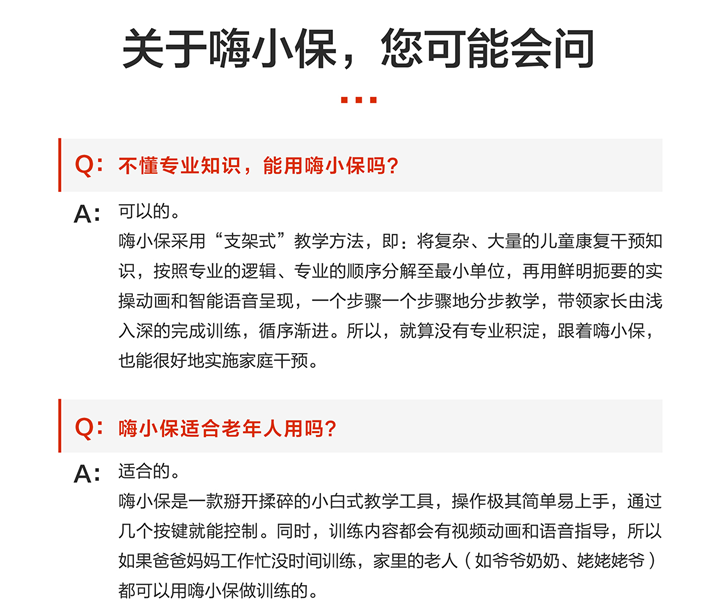 关于嗨小保，您可能会问

Q：不懂专业知识，能用嗨小保吗？

A：可以的。
嗨小保采用“支架式”教学方法，即：将复杂、大量的儿童康复干预知识，按照专业的逻辑、专业的顺序分解至最小单位，再用鲜明扼要的实操动画和智能语音呈现，一个步骤一个步骤地分步教学，带领家长由浅入深的完成训练，循序渐进。所以，就算没有专业积淀，跟着嗨小保，也能很好地实施家庭干预。

Q：嗨小保适合老年人用吗？

A：适合的。
嗨小保是一款掰开揉碎的小白式教学工具，操作极其简单易上手，通过几个按键就能控制。同时，训练内容都会有视频动画和语音指导，所以如果爸爸妈妈工作忙没时间训练，家里的老人（如爷爷奶奶、姥姥姥爷）都可以用嗨小保做训练的。